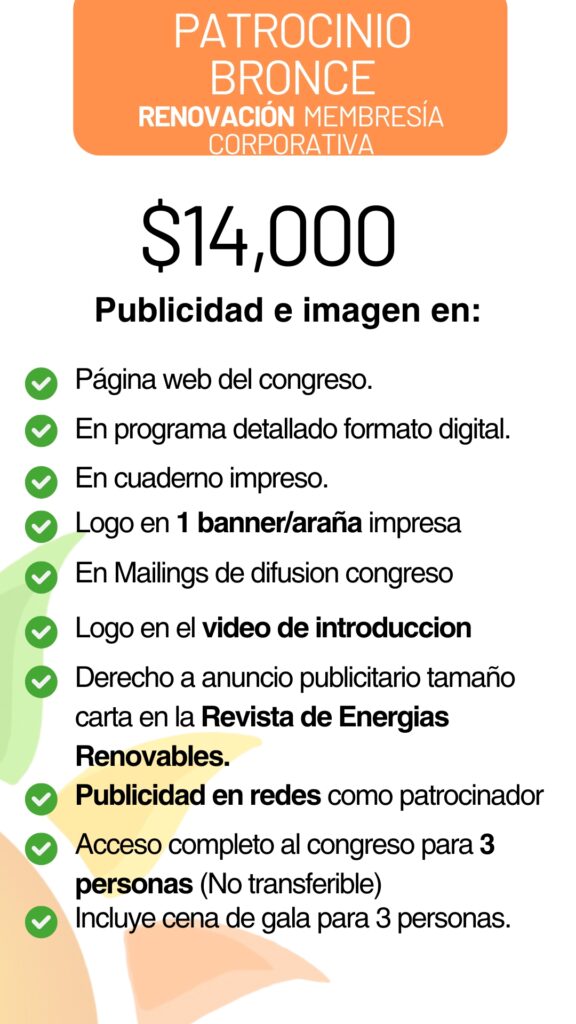 PATROCINIO BRONCE
RENOVACIÓN MEMBRESÍA CORPORATIVA

$14,000

Publicidad e imagen en:

Página web del congreso.

En programa detallado formato digital.

En cuaderno impreso.

Logo en 1 banner/araña impresa

En Mailings de difusion congreso

Logo en el video de introduccion

Derecho a anuncio publicitario tamaño carta en la Revista de Energias Renovables.

Publicidad en redes como patrocinador

Acceso completo al congreso para 3 personas (No transferible)

Incluye cena de gala para 3 personas.